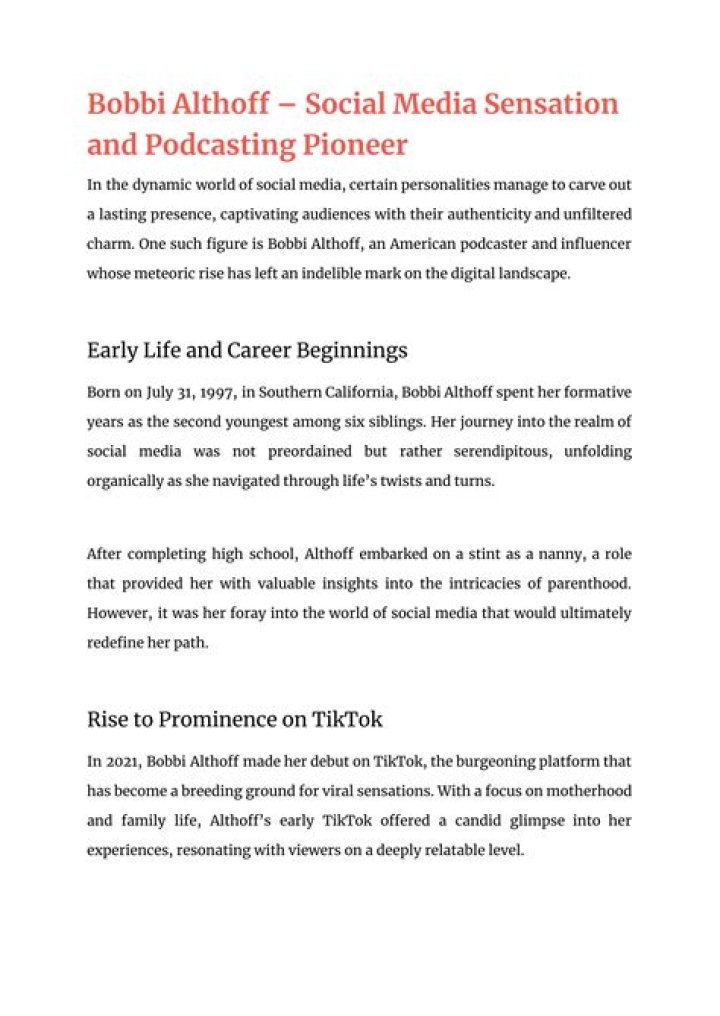 Bobbi Althoff – Social Media Sensation and Podcasting Pioneer

In the dynamic world of social media, certain personalities manage to carve out a lasting presence, captivating audiences with their authenticity and unfiltered charm. One such figure is Bobbi Althoff, an American podcaster and influencer whose meteoric rise has left an indelible mark on the digital landscape.

Early Life and Career Beginnings

Born on July 31, 1997, in Southern California, Bobbi Althoff spent her formative years as the second youngest among six siblings. Her journey into the realm of social media was not preordained but rather serendipitous, unfolding organically as she navigated through life's twists and turns.

After completing high school, Althoff embarked on a stint as a nanny, a role that provided her with valuable insights into the intricacies of parenthood. However, it was her foray into the world of social media that would ultimately redefine her path.

Rise to Prominence on TikTok

In 2021, Bobbi Althoff made her debut on TikTok, the burgeoning platform that has become a breeding ground for viral sensations. With a focus on motherhood and family life, Althoff's early TikTok offered a candid glimpse into her experiences, resonating with viewers on a deeply relatable level.